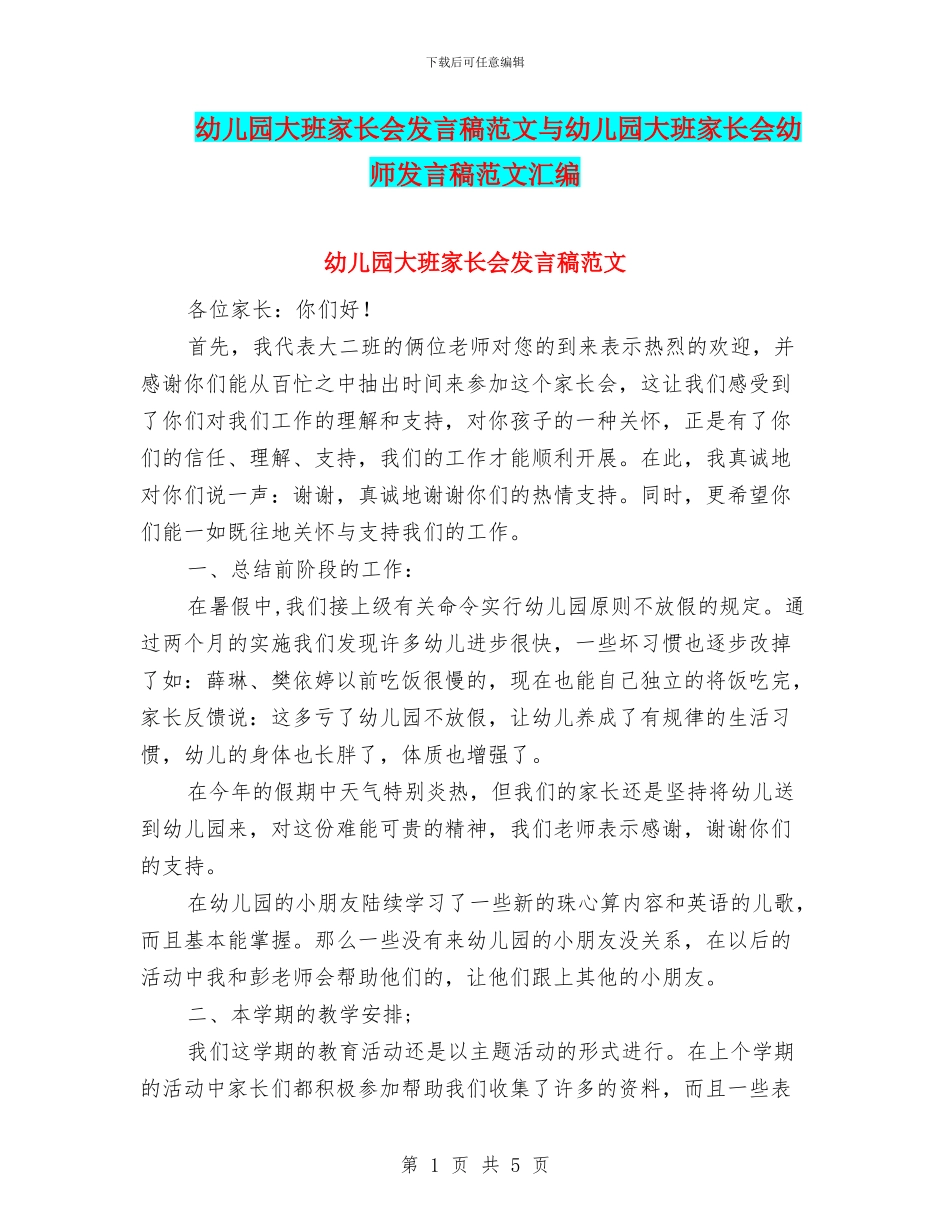 下载后可任意编辑

幼儿园大班家长会发言稿范文与幼儿园大班家长会幼师发言稿范文汇编

幼儿园大班家长会发言稿范文

各位家长：你们好！

首先，我代表大二班的俩位老师对您的到来表示热烈的欢迎，并感谢你们能从百忙之中抽出时间来参加这个家长会，这让我们感受到了你们对我们工作的理解和支持，对你孩子的一种关怀，正是有了你们的信任、理解、支持，我们的工作才能顺利开展。在此，我真诚地对你们说一声：谢谢，真诚地谢谢你们的热情支持。同时，更希望你们能一如既往地关怀与支持我们的工作。

一、总结前阶段的工作：

在暑假中,我们接上级有关命令实行幼儿园原则不放假的规定。通过两个月的实施我们发现许多幼儿进步很快，一些坏习惯也逐步改掉了如：薛琳、樊依婷以前吃饭很慢的，现在也能自己独立的将饭吃完，家长反馈说：这多亏了幼儿园不放假，让幼儿养成了有规律的生活习惯，幼儿的身体也长胖了，体质也增强了。

在今年的假期中天气特别炎热，但我们的家长还是坚持将幼儿送到幼儿园来，对这份难能可贵的精神，我们老师表示感谢，谢谢你们的支持。

在幼儿园的小朋友陆续学习了一些新的珠心算内容和英语的儿歌，而且基本能掌握。那么一些没有来幼儿园的小朋友没关系，在以后的活动中我和彭老师会帮助他们的，让他们跟上其他的小朋友。

二、本学期的教学安排；

我们这学期的教育活动还是以主题活动的形式进行。在上个学期的活动中家长们都积极参加帮助我们收集了许多的资料，而且一些表

第 1 页 共 5 页